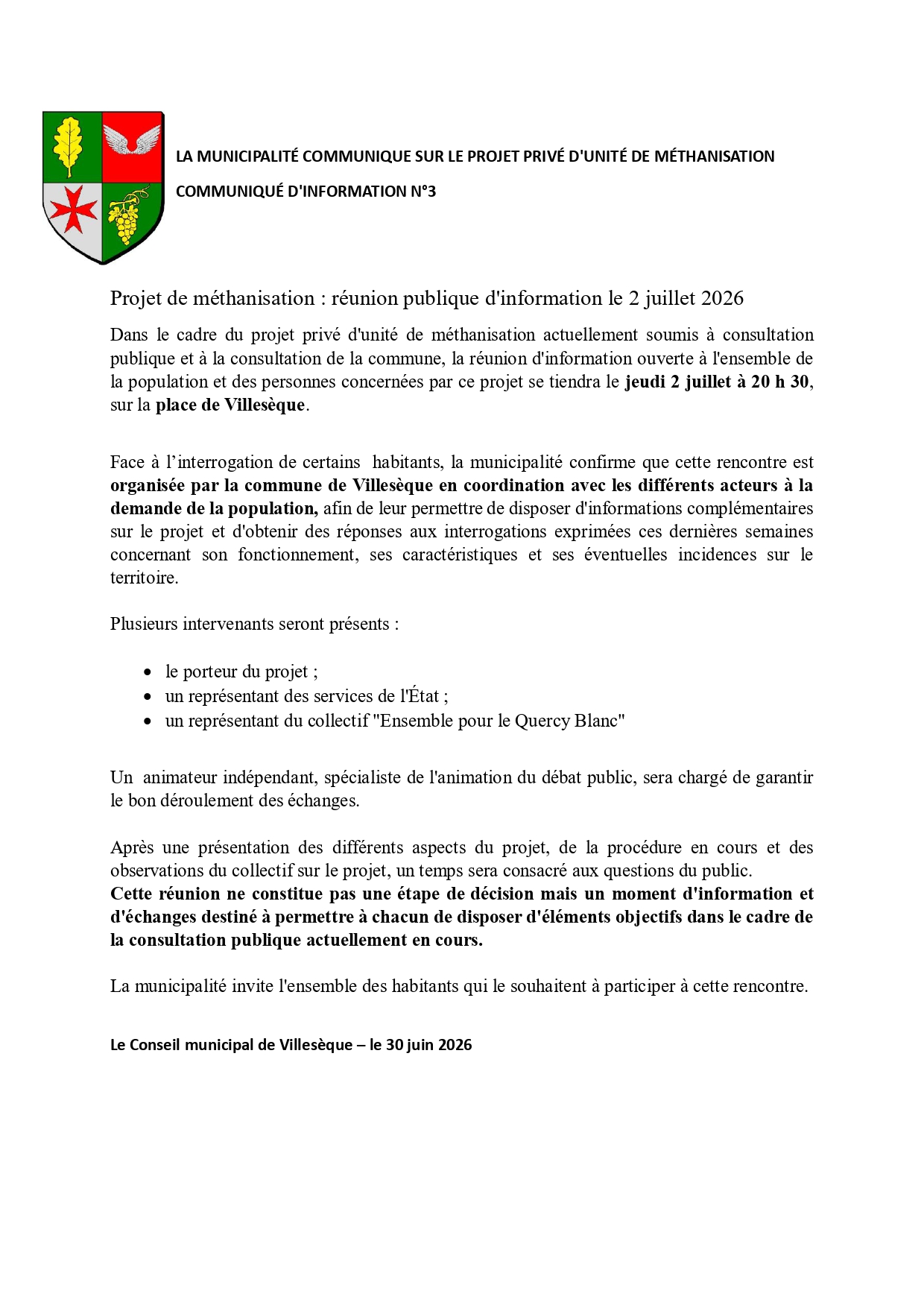 LA MUNICIPALITÉ COMMUNIQUE SUR LE PROJET PRIVÉ D'UNITÉ DE MÉTHANISATION

COMMUNIQUÉ D'INFORMATION N°3

Projet de méthanisation : réunion publique d'information le 2 juillet 2026

Dans le cadre du projet privé d'unité de méthanisation actuellement soumis à consultation publique et à la consultation de la commune, la réunion d'information ouverte à l'ensemble de la population et des personnes concernées par ce projet se tiendra le jeudi 2 juillet à 20 h 30, sur la place de Villesèque.

Face à l'interrogation de certains habitants, la municipalité confirme que cette rencontre est organisée par la commune de Villesèque en coordination avec les différents acteurs à la demande de la population, afin de leur permettre de disposer d'informations complémentaires sur le projet et d'obtenir des réponses aux interrogations exprimées ces dernières semaines concernant son fonctionnement, ses caractéristiques et ses éventuelles incidences sur le territoire.

Plusieurs intervenants seront présents :

• le porteur du projet ;
• un représentant des services de l'État ;
• un représentant du collectif "Ensemble pour le Quercy Blanc"

Un animateur indépendant, spécialiste de l'animation du débat public, sera chargé de garantir le bon déroulement des échanges.

Après une présentation des différents aspects du projet, de la procédure en cours et des observations du collectif sur le projet, un temps sera consacré aux questions du public.
Cette réunion ne constitue pas une étape de décision mais un moment d'information et d'échanges destiné à permettre à chacun de disposer d'éléments objectifs dans le cadre de la consultation publique actuellement en cours.

La municipalité invite l'ensemble des habitants qui le souhaitent à participer à cette rencontre.

Le Conseil municipal de Villesèque – le 30 juin 2026